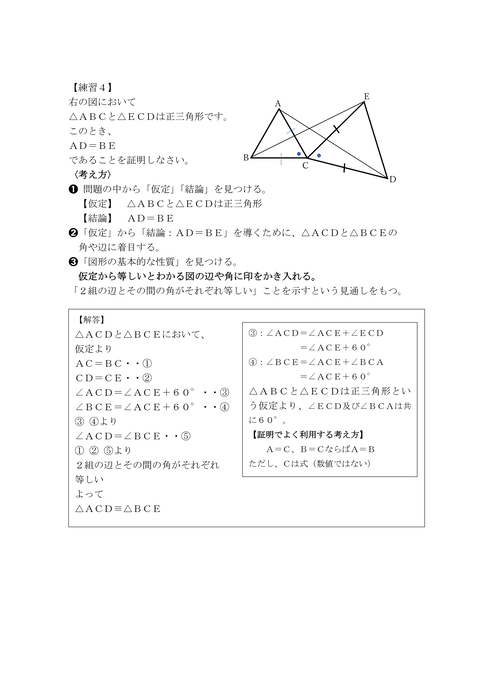 【練習４】
右の図において
△ＡＢＣと△ＥＣＤは正三角形です。
このとき、
ＡＤ＝ＢＥ
であることを証明しなさい。

A E B C D

〈考え方〉
❶ 問題の中から「仮定」「結論」を見つける。
【仮定】　△ＡＢＣと△ＥＣＤは正三角形
【結論】　ＡＤ＝ＢＥ
❷「仮定」から「結論：ＡＤ＝ＢＥ」を導くために、△ＡＣＤと△ＢＣＥの角や辺に着目する。
❸「図形の基本的な性質」を見つける。
仮定から等しいとわかる図の辺や角に印をかき入れる。
「２組の辺とその間の角がそれぞれ等しい」ことを示すという見通しをもつ。

【解答】
△ＡＣＤと△ＢＣＥにおいて、
仮定より
ＡＣ＝ＢＣ・・①
ＣＤ＝ＣＥ・・②
∠ＡＣＤ＝∠ＡＣＥ＋６０°・・③
∠ＢＣＥ＝∠ＡＣＥ＋６０°・・④
③ ④より
∠ＡＣＤ＝∠ＢＣＥ・・⑤
① ② ⑤より
２組の辺とその間の角がそれぞれ等しい
よって
△ＡＣＤ≡△ＢＣＥ

③：∠ＡＣＤ＝∠ＡＣＥ＋∠ＥＣＤ
＝∠ＡＣＥ＋６０°
④：∠ＢＣＥ＝∠ＡＣＥ＋∠ＢＣＡ
＝∠ＡＣＥ＋６０°
△ＡＢＣと△ＥＣＤは正三角形という仮定より、∠ＥＣＤ及び∠ＢＣＡは共に６０°。
【証明でよく利用する考え方】
Ａ＝Ｃ、Ｂ＝ＣならばＡ＝Ｂ
ただし、Ｃは式（数値ではない）